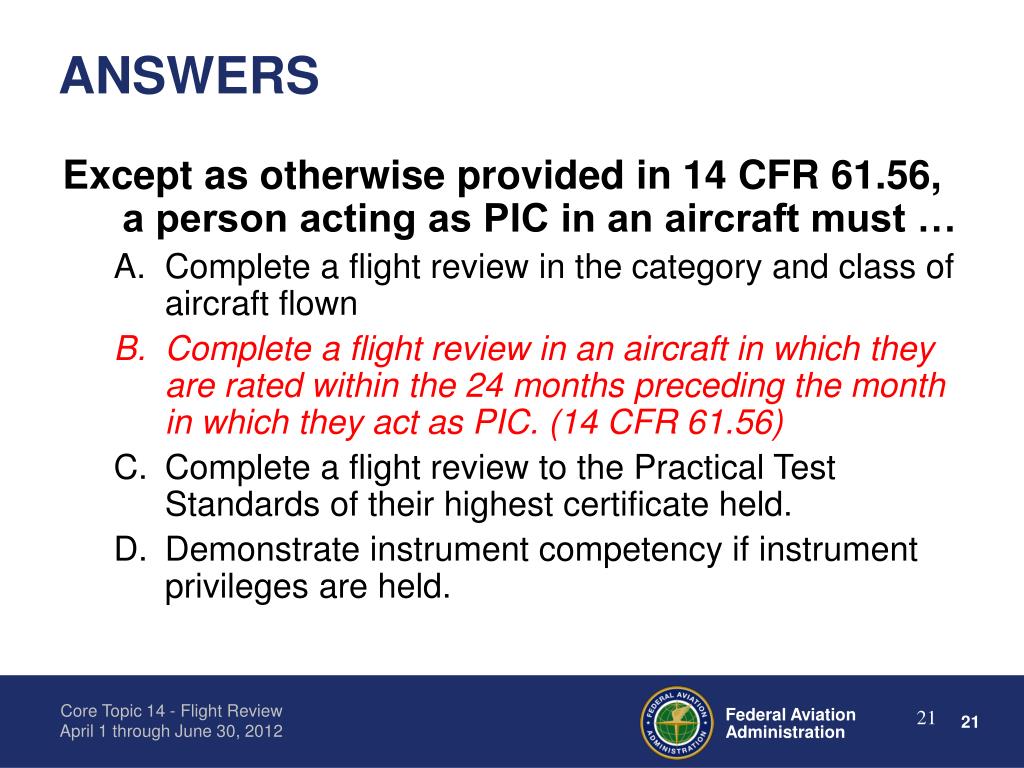 ANSWERS

Except as otherwise provided in 14 CFR 61.56, a person acting as PIC in an aircraft must …

A. Complete a flight review in the category and class of aircraft flown

B. Complete a flight review in an aircraft in which they are rated within the 24 months preceding the month in which they act as PIC. (14 CFR 61.56)

C. Complete a flight review to the Practical Test Standards of their highest certificate held.

D. Demonstrate instrument competency if instrument privileges are held.

Core Topic 14 - Flight Review
April 1 through June 30, 2012

FEDERAL AVIATION ADMINISTRATION

Federal Aviation Administration

21

21